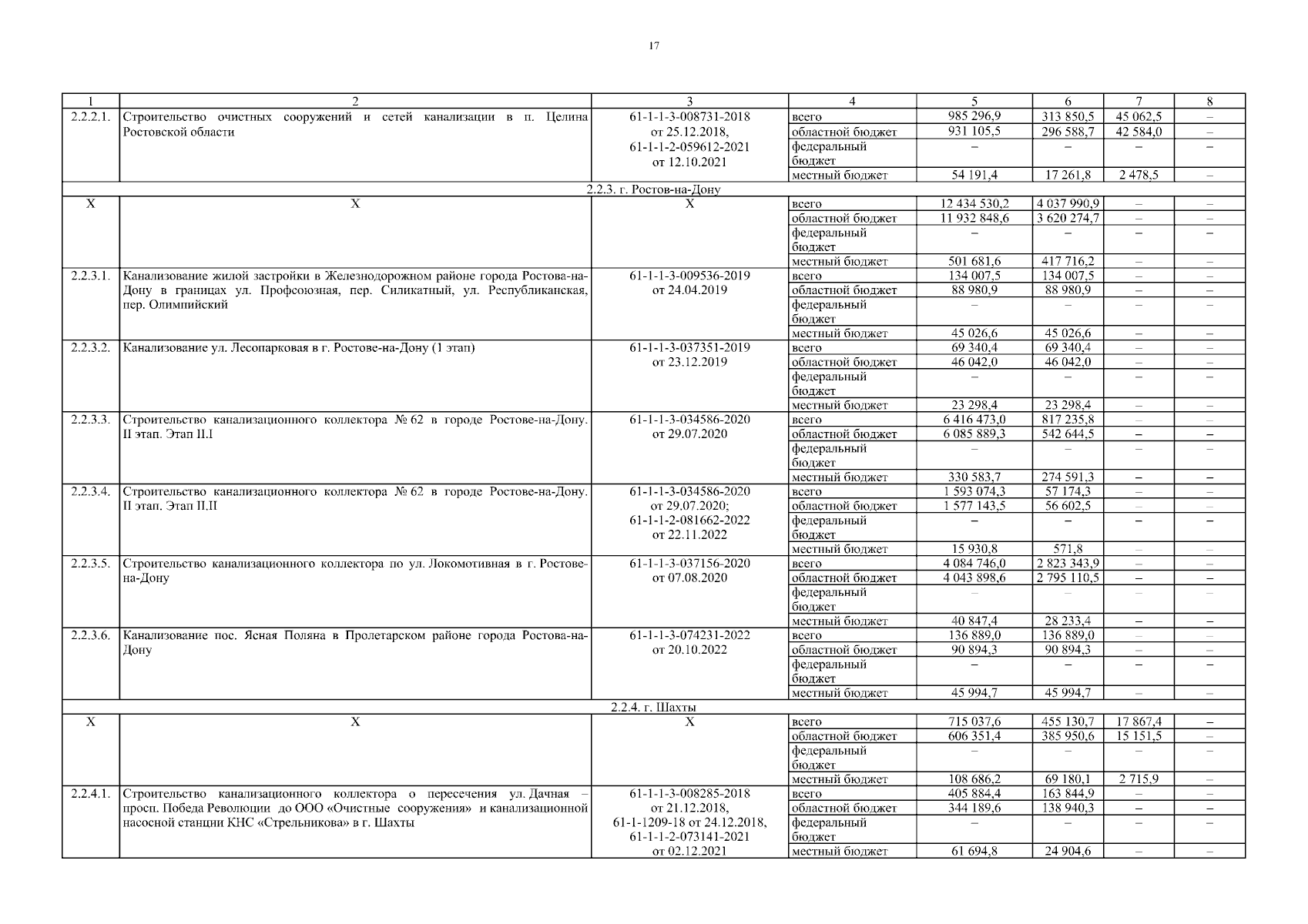 17

| 1 | 2 | 3 | 4 | 5 | 6 | 7 | 8 |
|---|---|---|---|---|---|---|---|
| 2.2.2.1. | Строительство очистных сооружений и сетей канализации в п. Целина Ростовской области | 61-1-1-3-008731-2018 от 25.12.2018, 61-1-1-2-059612-2021 от 12.10.2021 | всего | 985 296,9 | 313 850,5 | 45 062,5 | – |
| | | | областной бюджет | 931 105,5 | 296 588,7 | 42 584,0 | – |
| | | | федеральный бюджет | – | – | – | – |
| | | | местный бюджет | 54 191,4 | 17 261,8 | 2 478,5 | – |
| 2.2.3. г. Ростов-на-Дону | | | | | | | |
| Х | Х | Х | всего | 12 434 530,2 | 4 037 990,9 | – | – |
| | | | областной бюджет | 11 932 848,6 | 3 620 274,7 | – | – |
| | | | федеральный бюджет | – | – | – | – |
| | | | местный бюджет | 501 681,6 | 417 716,2 | – | – |
| 2.2.3.1. | Канализование жилой застройки в Железнодорожном районе города Ростова-на-Дону в границах ул. Профсоюзная, пер. Силикатный, ул. Республиканская, пер. Олимпийский | 61-1-1-3-009536-2019 от 24.04.2019 | всего | 134 007,5 | 134 007,5 | – | – |
| | | | областной бюджет | 88 980,9 | 88 980,9 | – | – |
| | | | федеральный бюджет | – | – | – | – |
| | | | местный бюджет | 45 026,6 | 45 026,6 | – | – |
| 2.2.3.2. | Канализование ул. Лесопарковая в г. Ростове-на-Дону (1 этап) | 61-1-1-3-037351-2019 от 23.12.2019 | всего | 69 340,4 | 69 340,4 | – | – |
| | | | областной бюджет | 46 042,0 | 46 042,0 | – | – |
| | | | федеральный бюджет | – | – | – | – |
| | | | местный бюджет | 23 298,4 | 23 298,4 | – | – |
| 2.2.3.3. | Строительство канализационного коллектора № 62 в городе Ростове-на-Дону. II этап. Этап II.I | 61-1-1-3-034586-2020 от 29.07.2020 | всего | 6 416 473,0 | 817 235,8 | – | – |
| | | | областной бюджет | 6 085 889,3 | 542 644,5 | – | – |
| | | | федеральный бюджет | – | – | – | – |
| | | | местный бюджет | 330 583,7 | 274 591,3 | – | – |
| 2.2.3.4. | Строительство канализационного коллектора № 62 в городе Ростове-на-Дону. II этап. Этап II.II | 61-1-1-3-034586-2020 от 29.07.2020; 61-1-1-2-081662-2022 от 22.11.2022 | всего | 1 593 074,3 | 57 174,3 | – | – |
| | | | областной бюджет | 1 577 143,5 | 56 602,5 | – | – |
| | | | федеральный бюджет | – | – | – | – |
| | | | местный бюджет | 15 930,8 | 571,8 | – | – |
| 2.2.3.5. | Строительство канализационного коллектора по ул. Локомотивная в г. Ростове-на-Дону | 61-1-1-3-037156-2020 от 07.08.2020 | всего | 4 084 746,0 | 2 823 343,9 | – | – |
| | | | областной бюджет | 4 043 898,6 | 2 795 110,5 | – | – |
| | | | федеральный бюджет | – | – | – | – |
| | | | местный бюджет | 40 847,4 | 28 233,4 | – | – |
| 2.2.3.6. | Канализование пос. Ясная Поляна в Пролетарском районе города Ростова-на-Дону | 61-1-1-3-074231-2022 от 20.10.2022 | всего | 136 889,0 | 136 889,0 | – | – |
| | | | областной бюджет | 90 894,3 | 90 894,3 | – | – |
| | | | федеральный бюджет | – | – | – | – |
| | | | местный бюджет | 45 994,7 | 45 994,7 | – | – |
| 2.2.4. г. Шахты | | | | | | | |
| Х | Х | Х | всего | 715 037,6 | 455 130,7 | 17 867,4 | – |
| | | | областной бюджет | 606 351,4 | 385 950,6 | 15 151,5 | – |
| | | | федеральный бюджет | – | – | – | – |
| | | | местный бюджет | 108 686,2 | 69 180,1 | 2 715,9 | – |
| 2.2.4.1. | Строительство канализационного коллектора о пересечения ул. Дачная – просп. Победа Революции до ООО «Очистные сооружения» и канализационной насосной станции КНС «Стрельникова» в г. Шахты | 61-1-1-3-008285-2018 от 21.12.2018, 61-1-1209-18 от 24.12.2018, 61-1-1-2-073141-2021 от 02.12.2021 | всего | 405 884,4 | 163 844,9 | – | – |
| | | | областной бюджет | 344 189,6 | 138 940,3 | – | – |
| | | | федеральный бюджет | – | – | – | – |
| | | | местный бюджет | 61 694,8 | 24 904,6 | – | – |